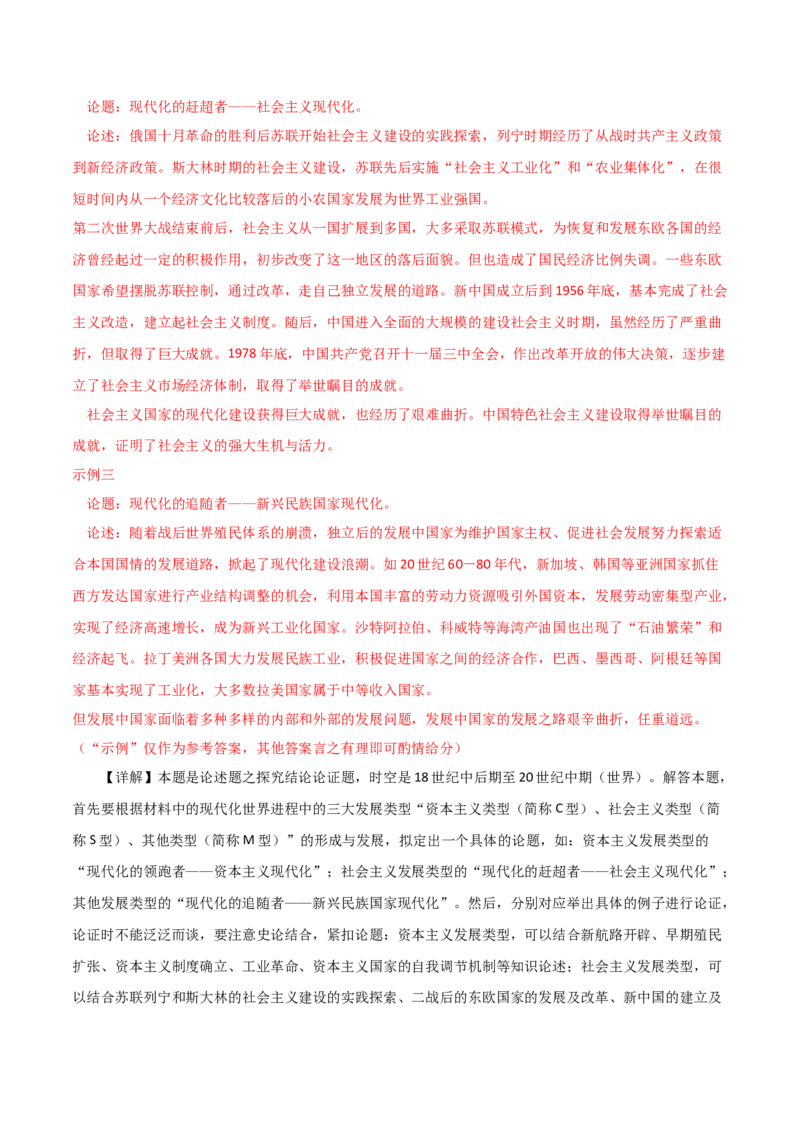 论题：现代化的赶超者——社会主义现代化。

论述：俄国十月革命的胜利后苏联开始社会主义建设的实践探索，列宁时期经历了从战时共产主义政策到新经济政策。斯大林时期的社会主义建设，苏联先后实施“社会主义工业化”和“农业集体化”，在很短时间内从一个经济文化比较落后的小农国家发展为世界工业强国。

第二次世界大战结束前后，社会主义从一国扩展到多国，大多采取苏联模式，为恢复和发展东欧各国的经济曾经起过一定的积极作用，初步改变了这一地区的落后面貌。但也造成了国民经济比例失调。一些东欧国家希望摆脱苏联控制，通过改革，走自己独立发展的道路。新中国成立后到1956年底，基本完成了社会主义改造，建立起社会主义制度。随后，中国进入全面的大规模的建设社会主义时期，虽然经历了严重曲折，但取得了巨大成就。1978年底，中国共产党召开十一届三中全会，作出改革开放的伟大决策，逐步建立了社会主义市场经济体制，取得了举世瞩目的成就。

社会主义国家的现代化建设获得巨大成就，也经历了艰难曲折。中国特色社会主义建设取得举世瞩目的成就，证明了社会主义的强大生机与活力。

示例三

论题：现代化的追随者——新兴民族国家现代化。

论述：随着战后世界殖民体系的崩溃，独立后的发展中国家为维护国家主权、促进社会发展努力探索适合本国国情的发展道路，掀起了现代化建设浪潮。如20世纪60—80年代，新加坡、韩国等亚洲国家抓住西方发达国家进行产业结构调整的机会，利用本国丰富的劳动力资源吸引外国资本，发展劳动密集型产业，实现了经济高速增长，成为新兴工业化国家。沙特阿拉伯、科威特等海湾产油国也出现了“石油繁荣”和经济起飞。拉丁美洲各国大力发展民族工业，积极促进国家之间的经济合作，巴西、墨西哥、阿根廷等国家基本实现了工业化，大多数拉美国家属于中等收入国家。

但发展中国家面临着多种多样的内部和外部的发展问题，发展中国家的发展之路艰辛曲折，任重道远。

（“示例”仅作为参考答案，其他答案言之有理即可酌情给分）

【详解】本题是论述题之探究结论论证题，时空是18世纪中后期至20世纪中期（世界）。解答本题，首先要根据材料中的现代化世界进程中的三大发展类型“资本主义类型（简称C型）、社会主义类型（简称S型）、其他类型（简称M型）”的形成与发展，拟定出一个具体的论题，如：资本主义发展类型的“现代化的领跑者——资本主义现代化”；社会主义发展类型的“现代化的赶超者——社会主义现代化”；其他发展类型的“现代化的追随者——新兴民族国家现代化”。然后，分别对应举出具体的例子进行论证，论证时不能泛泛而谈，要注意史论结合，紧扣论题：资本主义发展类型，可以结合新航路开辟、早期殖民扩张、资本主义制度确立、工业革命、资本主义国家的自我调节机制等知识论述；社会主义发展类型，可以结合苏联列宁和斯大林的社会主义建设的实践探索、二战后的东欧国家的发展及改革、新中国的建立及